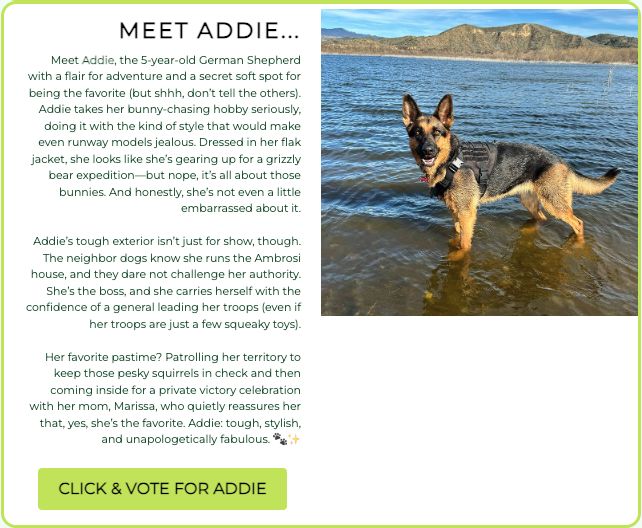 MEET ADDIE...

Meet Addie, the 5-year-old German Shepherd with a flair for adventure and a secret soft spot for being the favorite (but shhh, don't tell the others). Addie takes her bunny-chasing hobby seriously, doing it with the kind of style that would make even runway models jealous. Dressed in her flak jacket, she looks like she's gearing up for a grizzly bear expedition—but nope, it's all about those bunnies. And honestly, she's not even a little embarrassed about it.

Addie's tough exterior isn't just for show, though. The neighbor dogs know she runs the Ambrosi house, and they dare not challenge her authority. She's the boss, and she carries herself with the confidence of a general leading her troops (even if her troops are just a few squeaky toys).

Her favorite pastime? Patrolling her territory to keep those pesky squirrels in check and then coming inside for a private victory celebration with her mom, Marissa, who quietly reassures her that, yes, she's the favorite. Addie: tough, stylish, and unapologetically fabulous. 🐾✨

CLICK & VOTE FOR ADDIE